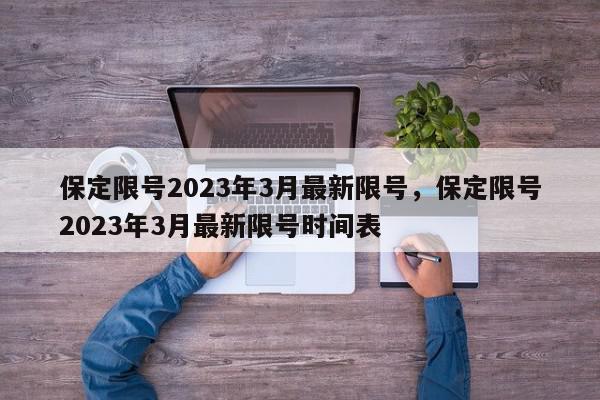 保定限号2023年3月最新限号，保定限号2023年3月最新限号时间表